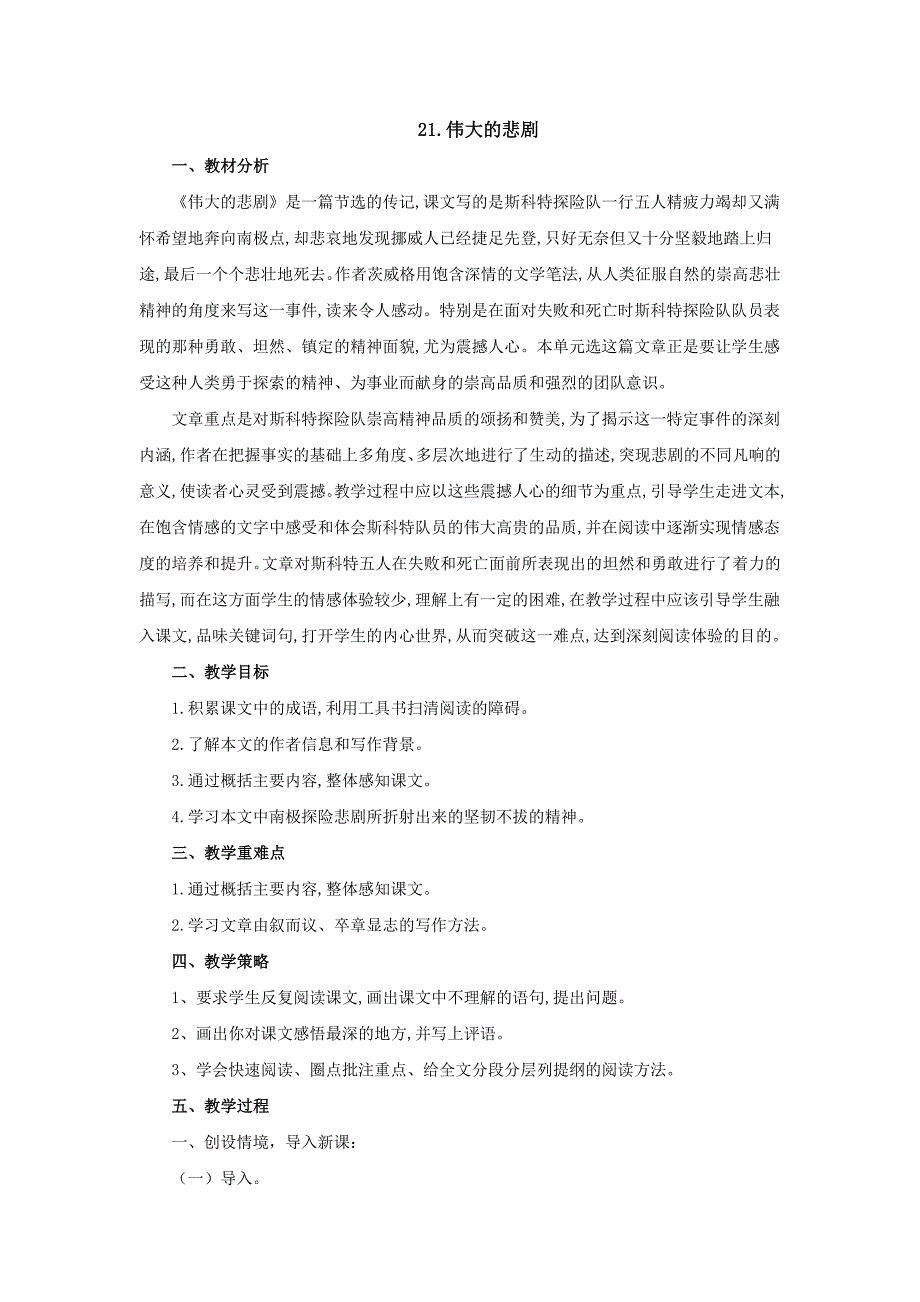 21.伟大的悲剧

一、教材分析

《伟大的悲剧》是一篇节选的传记,课文写的是斯科特探险队一行五人精疲力竭却又满怀希望地奔向南极点,却悲哀地发现挪威人已经捷足先登,只好无奈但又十分坚毅地踏上归途,最后一个个悲壮地死去。作者茨威格用饱含深情的文学笔法,从人类征服自然的崇高悲壮精神的角度来写这一事件,读来令人感动。特别是在面对失败和死亡时斯科特探险队队员表现的那种勇敢、坦然、镇定的精神面貌,尤为震撼人心。本单元选这篇文章正是要让学生感受这种人类勇于探索的精神、为事业而献身的崇高品质和强烈的团队意识。

文章重点是对斯科特探险队崇高精神品质的颂扬和赞美,为了揭示这一特定事件的深刻内涵,作者在把握事实的基础上多角度、多层次地进行了生动的描述,突现悲剧的不同凡响的意义,使读者心灵受到震撼。教学过程中应以这些震撼人心的细节为重点,引导学生走进文本,在饱含情感的文字中感受和体会斯科特队员的伟大高贵的品质,并在阅读中逐渐实现情感态度的培养和提升。文章对斯科特五人在失败和死亡面前所表现出的坦然和勇敢进行了着力的描写,而在这方面学生的情感体验较少,理解上有一定的困难,在教学过程中应该引导学生融入课文,品味关键词句,打开学生的内心世界,从而突破这一难点,达到深刻阅读体验的目的。

二、教学目标

1.积累课文中的成语,利用工具书扫清阅读的障碍。

2.了解本文的作者信息和写作背景。

3.通过概括主要内容,整体感知课文。

4.学习本文中南极探险悲剧所折射出来的坚韧不拔的精神。

三、教学重难点

1.通过概括主要内容,整体感知课文。

2.学习文章由叙而议、卒章显志的写作方法。

四、教学策略

1、要求学生反复阅读课文,画出课文中不理解的语句,提出问题。

2、画出你对课文感悟最深的地方,并写上评语。

3、学会快速阅读、圈点批注重点、给全文分段分层列提纲的阅读方法。

五、教学过程

一、创设情境,导入新课:

(一)导入。